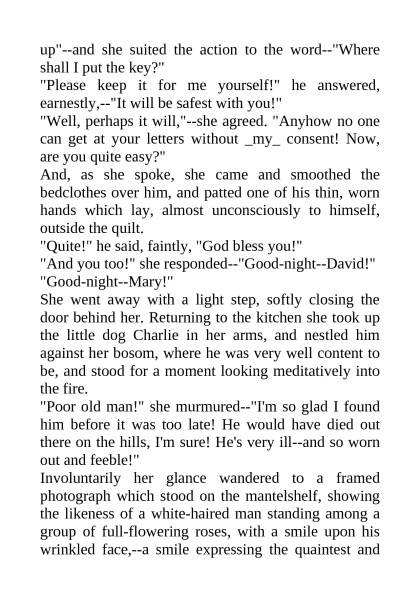 up"--and she suited the action to the word--"Where shall I put the key?"
"Please keep it for me yourself!" he answered, earnestly,--"It will be safest with you!"
"Well, perhaps it will,"--she agreed. "Anyhow no one can get at your letters without _my_ consent! Now, are you quite easy?"
And, as she spoke, she came and smoothed the bedclothes over him, and patted one of his thin, worn hands which lay, almost unconsciously to himself, outside the quilt.
"Quite!" he said, faintly, "God bless you!"
"And you too!" she responded--"Good-night--David!"
"Good-night--Mary!"
She went away with a light step, softly closing the door behind her. Returning to the kitchen she took up the little dog Charlie in her arms, and nestled him against her bosom, where he was very well content to be, and stood for a moment looking meditatively into the fire.
"Poor old man!" she murmured--"I'm so glad I found him before it was too late! He would have died out there on the hills, I'm sure! He's very ill--and so worn out and feeble!"
Involuntarily her glance wandered to a framed photograph which stood on the mantelshelf, showing the likeness of a white-haired man standing among a group of full-flowering roses, with a smile upon his wrinkled face,--a smile expressing the quaintest and